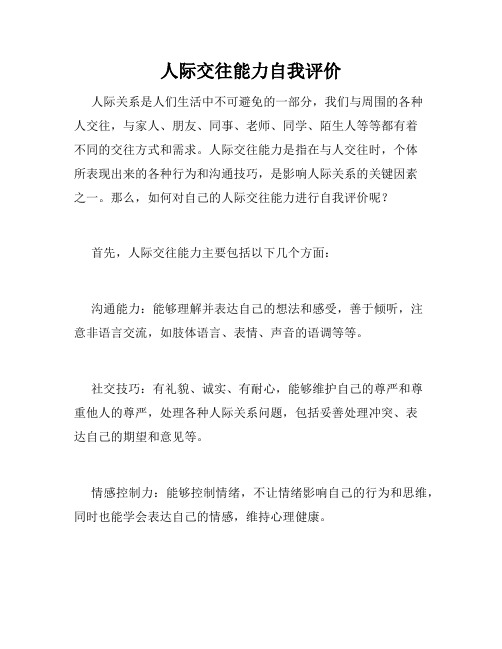 人际交往能力自我评价

人际关系是人们生活中不可避免的一部分，我们与周围的各种人交往，与家人、朋友、同事、老师、同学、陌生人等等都有着不同的交往方式和需求。人际交往能力是指在与人交往时，个体所表现出来的各种行为和沟通技巧，是影响人际关系的关键因素之一。那么，如何对自己的人际交往能力进行自我评价呢？

首先，人际交往能力主要包括以下几个方面：

沟通能力：能够理解并表达自己的想法和感受，善于倾听，注意非语言交流，如肢体语言、表情、声音的语调等等。

社交技巧：有礼貌、诚实、有耐心，能够维护自己的尊严和尊重他人的尊严，处理各种人际关系问题，包括妥善处理冲突、表达自己的期望和意见等。

情感控制力：能够控制情绪，不让情绪影响自己的行为和思维，同时也能学会表达自己的情感，维持心理健康。